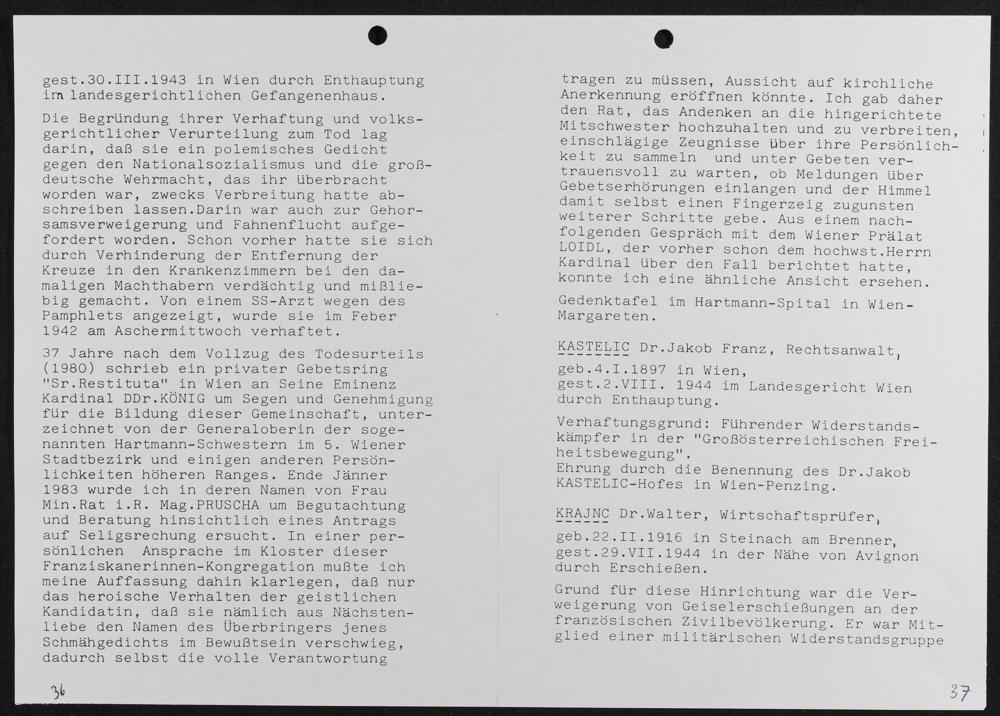 gest.30.III.1943 in Wien durch Enthauptung im landesgerichtlichen Gefangenenhaus.

Die Begründung ihrer Verhaftung und volksgerichtlicher Verurteilung zum Tod lag darin, daß sie ein polemisches Gedicht gegen den Nationalsozialismus und die großdeutsche Wehrmacht, das ihr überbracht worden war, zwecks Verbreitung hatte abschreiben lassen.Darin war auch zur Gehorsamsverweigerung und Fahnenflucht aufgefordert worden. Schon vorher hatte sie sich durch Verhinderung der Entfernung der Kreuze in den Krankenzimmern bei den damaligen Machthabern verdächtig und mißliebig gemacht. Von einem SS-Arzt wegen des Pamphlets angezeigt, wurde sie im Feber 1942 am Aschermittwoch verhaftet.

37 Jahre nach dem Vollzug des Todesurteils (1980) schrieb ein privater Gebetsring "Sr.Restituta" in Wien an Seine Eminenz Kardinal DDr.KÖNIG um Segen und Genehmigung für die Bildung dieser Gemeinschaft, unterzeichnet von der Generaloberin der sogenannten Hartmann-Schwestern im 5. Wiener Stadtbezirk und einigen anderen Persönlichkeiten höheren Ranges. Ende Jänner 1983 wurde ich in deren Namen von Frau Min.Rat i.R. Mag.PRUSCHA um Begutachtung und Beratung hinsichtlich eines Antrags auf Seligsrechung ersucht. In einer persönlichen Ansprache im Kloster dieser Franziskanerinnen-Kongregation mußte ich meine Auffassung dahin klarlegen, daß nur das heroische Verhalten der geistlichen Kandidatin, daß sie nämlich aus Nächstenliebe den Namen des Überbringers jenes Schmähgedichts im Bewußtsein verschwieg, dadurch selbst die volle Verantwortung

36

tragen zu müssen, Aussicht auf kirchliche Anerkennung eröffnen könnte. Ich gab daher den Rat, das Andenken an die hingerichtete Mitschwester hochzuhalten und zu verbreiten, einschlägige Zeugnisse über ihre Persönlichkeit zu sammeln und unter Gebeten vertrauensvoll zu warten, ob Meldungen über Gebetserhörungen einlangen und der Himmel damit selbst einen Fingerzeig zugunsten weiterer Schritte gebe. Aus einem nachfolgenden Gespräch mit dem Wiener Prälat LOIDL, der vorher schon dem hochwst.Herrn Kardinal über den Fall berichtet hatte, konnte ich eine ähnliche Ansicht ersehen.

Gedenktafel im Hartmann-Spital in Wien-Margareten.

KASTELIC Dr.Jakob Franz, Rechtsanwalt, geb.4.I.1897 in Wien, gest.2.VIII. 1944 im Landesgericht Wien durch Enthauptung.

Verhaftungsgrund: Führender Widerstandskämpfer in der "Großösterreichischen Freiheitsbewegung".
Ehrung durch die Benennung des Dr.Jakob KASTELIC-Hofes in Wien-Penzing.

KRAJNC Dr.Walter, Wirtschaftsprüfer, geb.22.II.1916 in Steinach am Brenner, gest.29.VII.1944 in der Nähe von Avignon durch Erschießen.

Grund für diese Hinrichtung war die Verweigerung von Geiselerschießungen an der französischen Zivilbevölkerung. Er war Mitglied einer militärischen Widerstandsgruppe

37